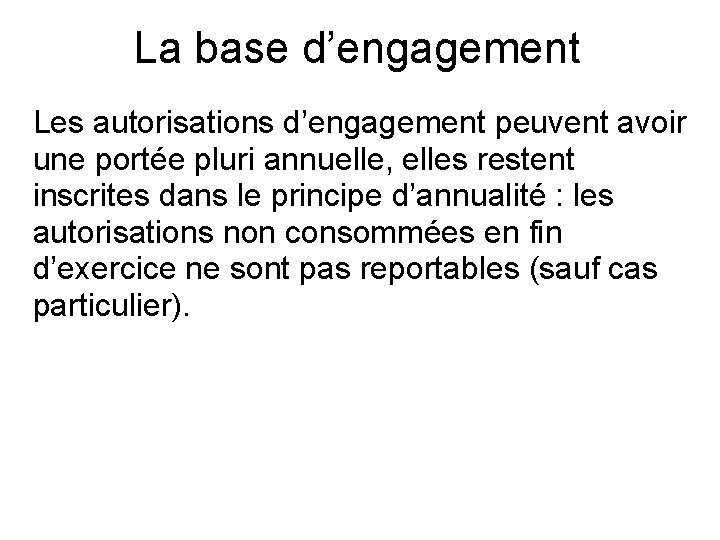 La base d'engagement

Les autorisations d'engagement peuvent avoir une portée pluri annuelle, elles restent inscrites dans le principe d'annualité : les autorisations non consommées en fin d'exercice ne sont pas reportables (sauf cas particulier).